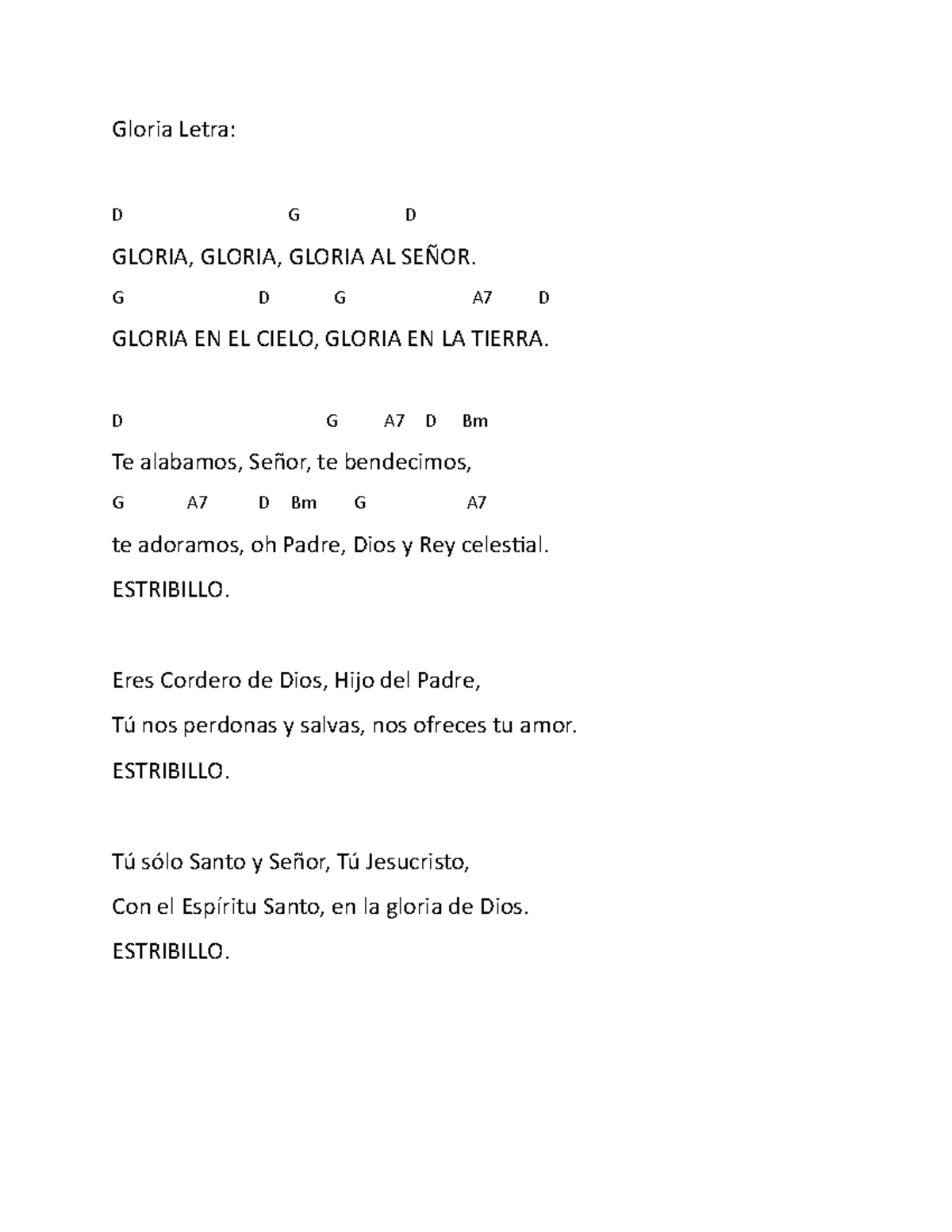 Gloria Letra:

D G D

GLORIA, GLORIA, GLORIA AL SEÑOR.

G D G A7 D

GLORIA EN EL CIELO, GLORIA EN LA TIERRA.

D G A7 D Bm

Te alabamos, Señor, te bendecimos,

G A7 D Bm G A7

te adoramos, oh Padre, Dios y Rey celestial.

ESTRIBILLO.

Eres Cordero de Dios, Hijo del Padre,

Tú nos perdonas y salvas, nos ofreces tu amor.

ESTRIBILLO.

Tú sólo Santo y Señor, Tú Jesucristo,

Con el Espíritu Santo, en la gloria de Dios.

ESTRIBILLO.